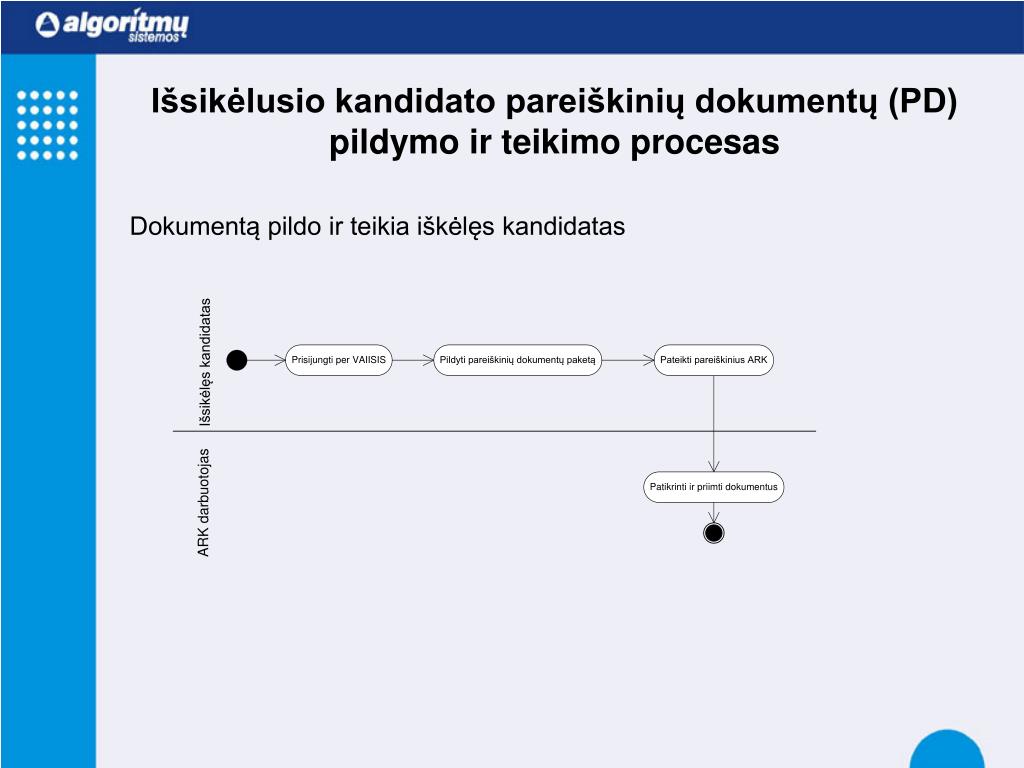 algoritmų sistemos

Išsikėlusio kandidato pareiškinių dokumentų (PD) pildymo ir teikimo procesas

Dokumentą pildo ir teikia iškėlęs kandidatas

Išsikėlęs kandidatas

Prisijungti per VAIISIS

Pildyti pareiškinių dokumentų paketą

Pateikti pareiškinius ARK

ARK darbuotojas

Patikrinti ir priimti dokumentus